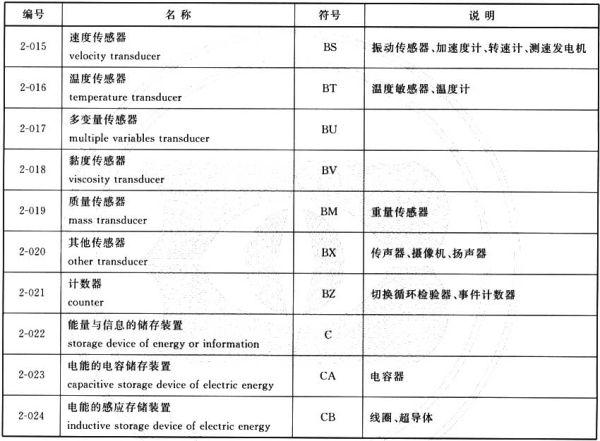 | 编号 | 名 称 | 符号 | 说 明 |
|---|---|---|---|
| 2-015 | 速度传感器 velocity transducer | BS | 振动传感器、加速度计、转速计、测速发电机 |
| 2-016 | 温度传感器 temperature transducer | BT | 温度敏感器、温度计 |
| 2-017 | 多变量传感器 multiple variables transducer | BU | |
| 2-018 | 黏度传感器 viscosity transducer | BV | |
| 2-019 | 质量传感器 mass transducer | BM | 重量传感器 |
| 2-020 | 其他传感器 other transducer | BX | 传声器、摄像机、扬声器 |
| 2-021 | 计数器 counter | BZ | 切换循环检验器、事件计数器 |
| 2-022 | 能量与信息的储存装置 storage device of energy or information | C | |
| 2-023 | 电能的电容储存装置 capacitive storage device of electric energy | CA | 电容器 |
| 2-024 | 电能的感应存储装置 inductive storage device of electric energy | CB | 线圈、超导体 |